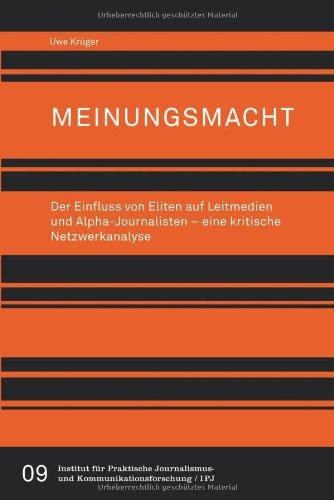 Urheberrechtlich geschütztes Material

Uwe Krüger

MEINUNGSMACHT

Der Einfluss von Eliten auf Leitmedien und Alpha-Journalisten – eine kritische Netzwerkanalyse

09 Institut für Praktische Journalismus- und Kommunikationsforschung / IPJ

Urheberrechtlich geschütztes Material